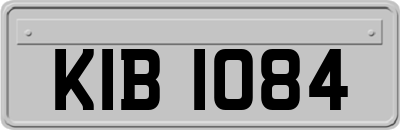 KIB 1084